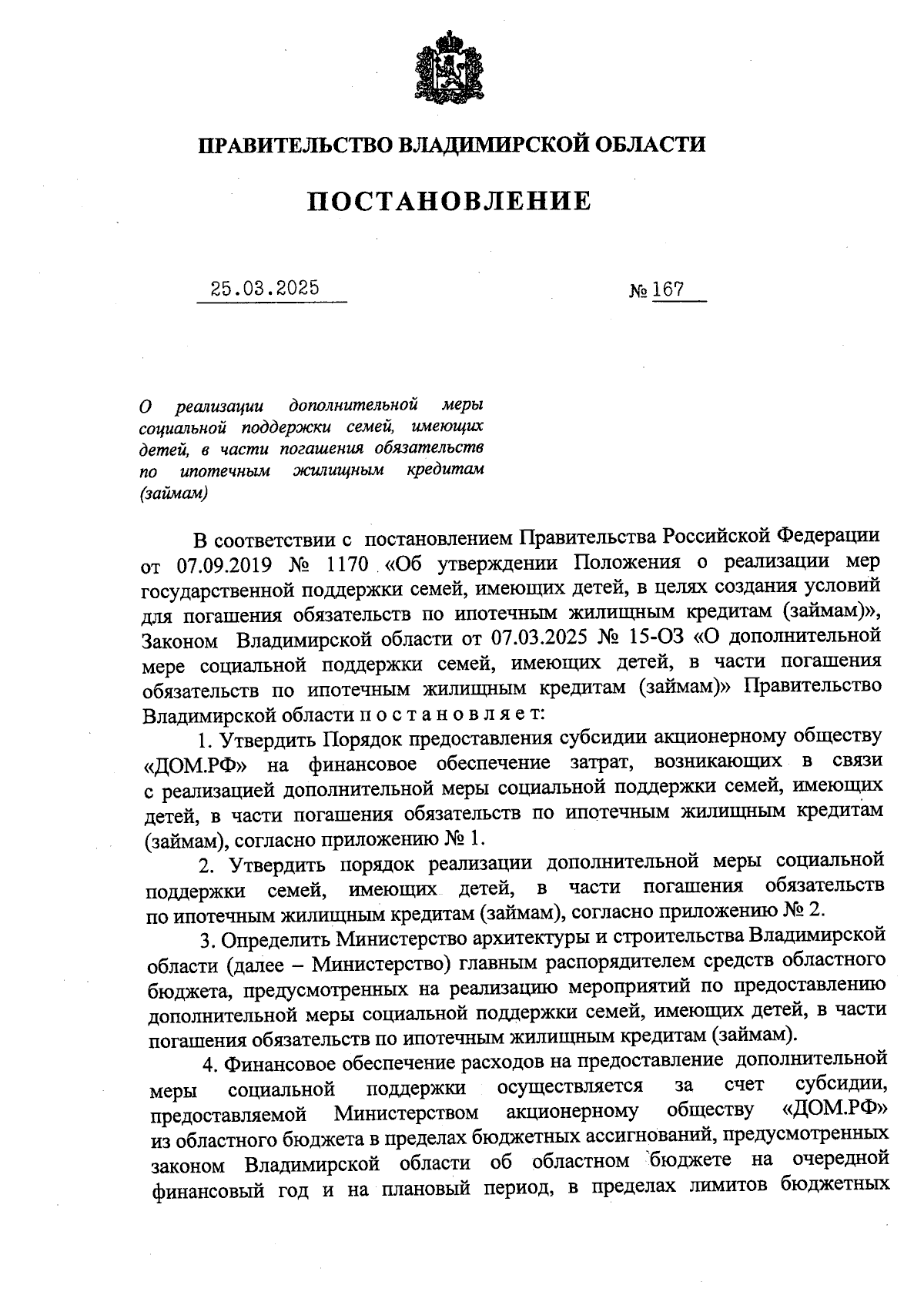 ПРАВИТЕЛЬСТВО ВЛАДИМИРСКОЙ ОБЛАСТИ

ПОСТАНОВЛЕНИЕ

25.03.2025

№ 167

О реализации дополнительной меры социальной поддержки семей, имеющих детей, в части погашения обязательств по ипотечным жилищным кредитам (займам)

В соответствии с постановлением Правительства Российской Федерации от 07.09.2019 № 1170 «Об утверждении Положения о реализации мер государственной поддержки семей, имеющих детей, в целях создания условий для погашения обязательств по ипотечным жилищным кредитам (займам)», Законом Владимирской области от 07.03.2025 № 15-ОЗ «О дополнительной мере социальной поддержки семей, имеющих детей, в части погашения обязательств по ипотечным жилищным кредитам (займам)» Правительство Владимирской области п о с т а н о в л я е т:

1. Утвердить Порядок предоставления субсидии акционерному обществу «ДОМ.РФ» на финансовое обеспечение затрат, возникающих в связи с реализацией дополнительной меры социальной поддержки семей, имеющих детей, в части погашения обязательств по ипотечным жилищным кредитам (займам), согласно приложению № 1.

2. Утвердить порядок реализации дополнительной меры социальной поддержки семей, имеющих детей, в части погашения обязательств по ипотечным жилищным кредитам (займам), согласно приложению № 2.

3. Определить Министерство архитектуры и строительства Владимирской области (далее – Министерство) главным распорядителем средств областного бюджета, предусмотренных на реализацию мероприятий по предоставлению дополнительной меры социальной поддержки семей, имеющих детей, в части погашения обязательств по ипотечным жилищным кредитам (займам).

4. Финансовое обеспечение расходов на предоставление дополнительной меры социальной поддержки осуществляется за счет субсидии, предоставляемой Министерством акционерному обществу «ДОМ.РФ» из областного бюджета в пределах бюджетных ассигнований, предусмотренных законом Владимирской области об областном бюджете на очередной финансовый год и на плановый период, в пределах лимитов бюджетных